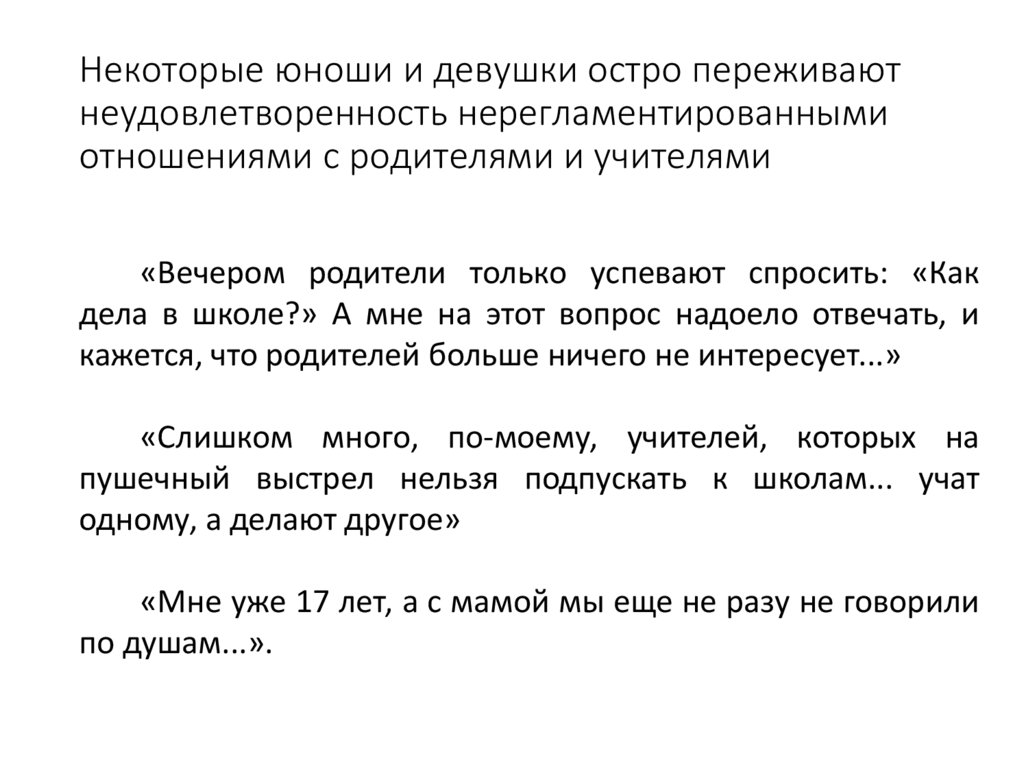 Некоторые юноши и девушки остро переживают неудовлетворенность нерегламентированными отношениями с родителями и учителями

«Вечером родители только успевают спросить: «Как дела в школе?» А мне на этот вопрос надоело отвечать, и кажется, что родителей больше ничего не интересует...»

«Слишком много, по-моему, учителей, которых на пушечный выстрел нельзя подпускать к школам... учат одному, а делают другое»

«Мне уже 17 лет, а с мамой мы еще не разу не говорили по душам...».